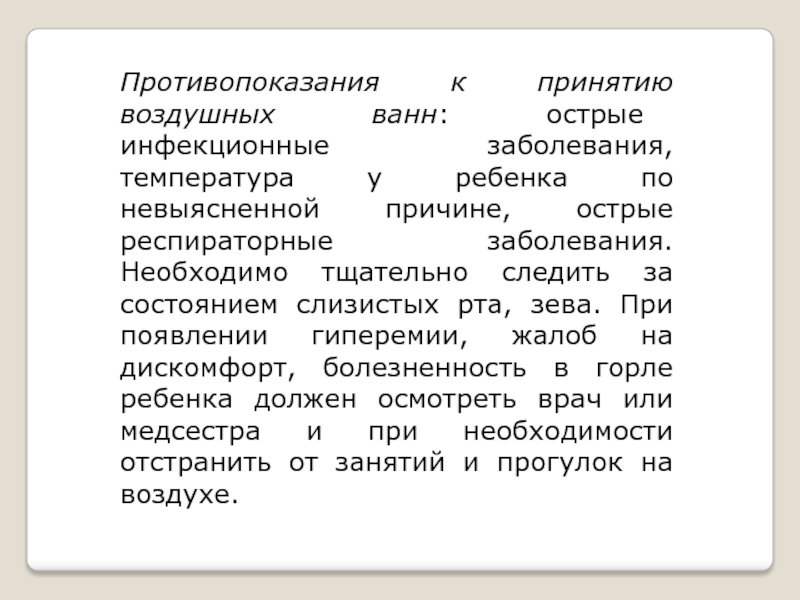 Противопоказания к принятию воздушных ванн: острые инфекционные заболевания, температура у ребенка по невыясненной причине, острые респираторные заболевания. Необходимо тщательно следить за состоянием слизистых рта, зева. При появлении гиперемии, жалоб на дискомфорт, болезненность в горле ребенка должен осмотреть врач или медсестра и при необходимости отстранить от занятий и прогулок на воздухе.